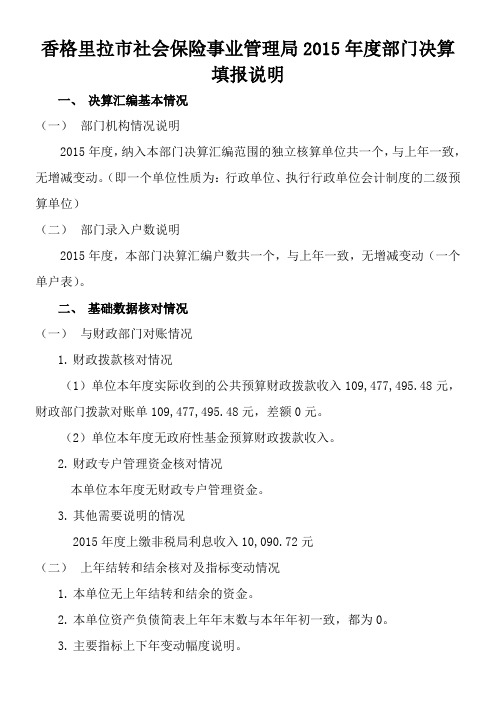 香格里拉市社会保险事业管理局 2015 年度部门决算填报说明

一、 决算汇编基本情况

（一） 部门机构情况说明

2015 年度，纳入本部门决算汇编范围的独立核算单位共一个，与上年一致，无增减变动。(即一个单位性质为：行政单位、执行行政单位会计制度的二级预算单位）

（二） 部门录入户数说明

2015 年度，本部门决算汇编户数共一个，与上年一致，无增减变动（一个单户表）。

二、 基础数据核对情况

（一） 与财政部门对账情况

1. 财政拨款核对情况

（1）单位本年度实际收到的公共预算财政拨款收入 109，477，495.48 元，财政部门拨款对账单 109，477，495.48 元，差额 0 元。

（2）单位本年度无政府性基金预算财政拨款收入。

2. 财政专户管理资金核对情况

本单位本年度无财政专户管理资金。

3. 其他需要说明的情况

2015 年度上缴非税局利息收入 10，090.72 元

（二） 上年结转和结余核对及指标变动情况

1. 本单位无上年结转和结余的资金。

2. 本单位资产负债简表上年年末数与本年年初一致，都为 0。

3. 主要指标上下年变动幅度说明。